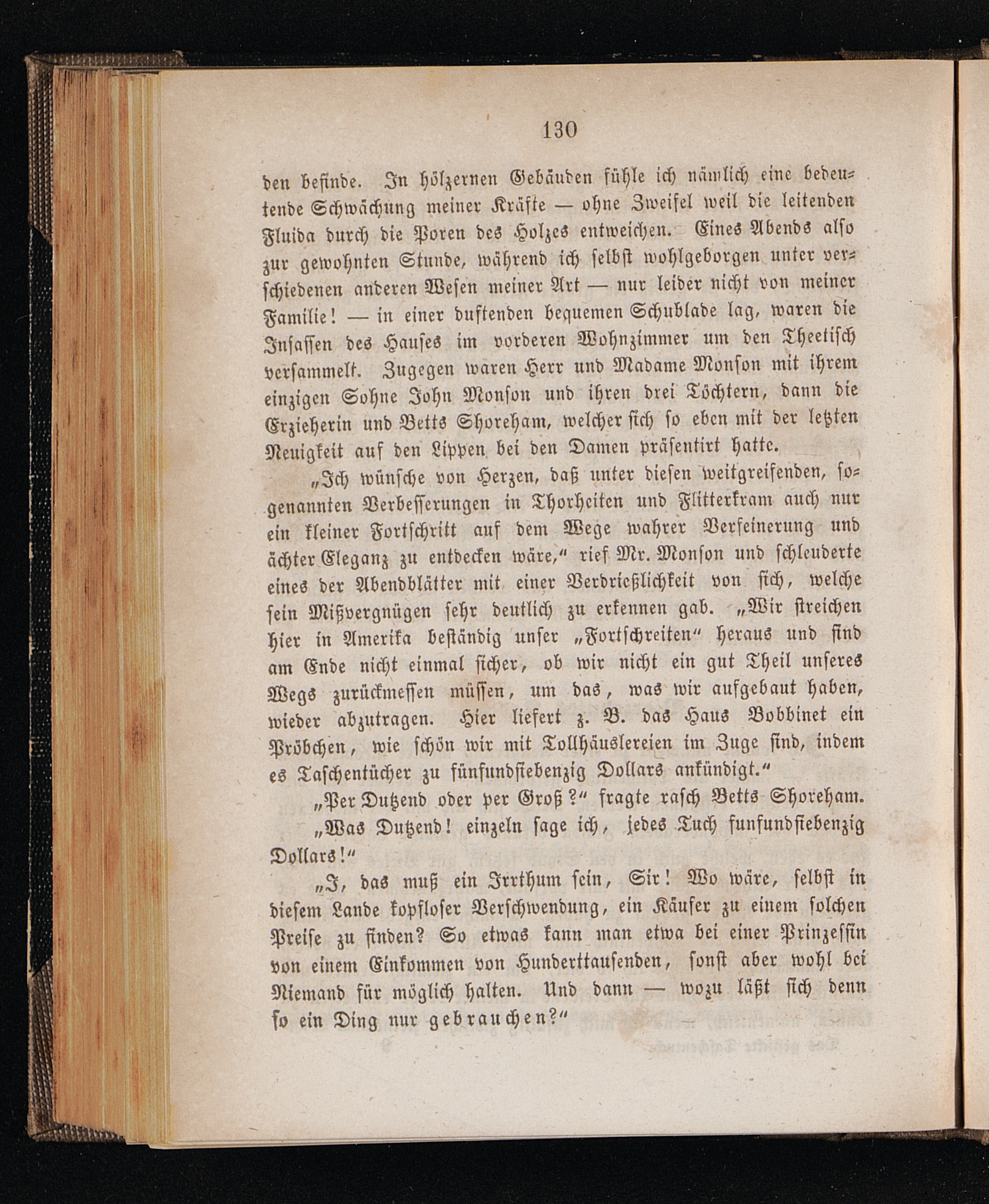 130

den befinde. In hölzernen Gebäuden fühle ich nämlich eine bedeutende Schwächung meiner Kräfte — ohne Zweifel weil die leitenden Fluida durch die Poren des Holzes entweichen. Eines Abends also zur gewohnten Stunde, während ich selbst wohlgeborgen unter verschiedenen anderen Wesen meiner Art — nur leider nicht von meiner Familie! — in einer duftenden bequemen Schublade lag, waren die Insassen des Hauses im vorderen Wohnzimmer um den Theetisch versammelt. Zugegen waren Herr und Madame Monson mit ihrem einzigen Sohne John Monson und ihren drei Töchtern, dann die Erzieherin und Betts Shoreham, welcher sich so eben mit der letzten Neuigkeit auf den Lippen bei den Damen präsentirt hatte.

„Ich wünsche von Herzen, daß unter diesen weitgreifenden, sogenannten Verbesserungen in Thorheiten und Flitterkram auch nur ein kleiner Fortschritt auf dem Wege wahrer Verfeinerung und ächter Eleganz zu entdecken wäre," rief Mr. Monson und schleuderte eines der Abendblätter mit einer Verdrießlichkeit von sich, welche sein Mißvergnügen sehr deutlich zu erkennen gab. „Wir streichen hier in Amerika beständig unser „Fortschreiten" heraus und sind am Ende nicht einmal sicher, ob wir nicht ein gut Theil unseres Wegs zurückmessen müssen, um das, was wir aufgebaut haben, wieder abzutragen. Hier liefert z. B. das Haus Bobbinet ein Pröbchen, wie schön wir mit Tollhäuslereien im Zuge sind, indem es Taschentücher zu fünfundsiebenzig Dollars ankündigt."

„Per Dutzend oder per Groß?" fragte rasch Betts Shoreham.

„Was Dutzend! einzeln sage ich, jedes Tuch funfundsiebenzig Dollars!"

„I, das muß ein Irrthum sein, Sir! Wo wäre, selbst in diesem Lande kopfloser Verschwendung, ein Käufer zu einem solchen Preise zu finden? So etwas kann man etwa bei einer Prinzessin von einem Einkommen von Hunderttausenden, sonst aber wohl bei Niemand für möglich halten. Und dann — wozu läßt sich denn so ein Ding nur gebrauchen?"